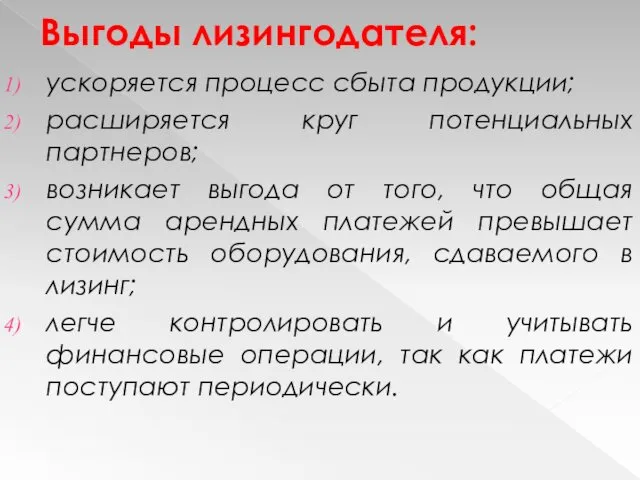 Выгоды лизингодателя:

1) ускоряется процесс сбыта продукции;

2) расширяется круг потенциальных партнеров;

3) возникает выгода от того, что общая сумма арендных платежей превышает стоимость оборудования, сдаваемого в лизинг;

4) легче контролировать и учитывать финансовые операции, так как платежи поступают периодически.